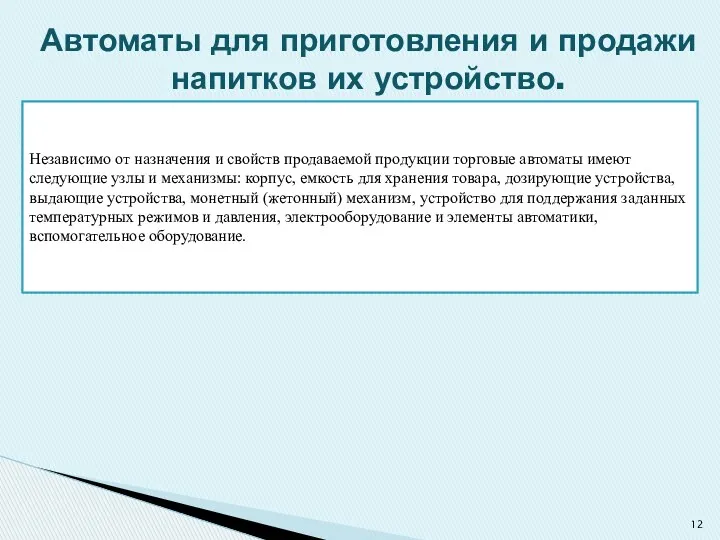 Автоматы для приготовления и продажи напитков их устройство.

Независимо от назначения и свойств продаваемой продукции торговые автоматы имеют следующие узлы и механизмы: корпус, емкость для хранения товара, дозирующие устройства, выдающие устройства, монетный (жетонный) механизм, устройство для поддержания заданных температурных режимов и давления, электрооборудование и элементы автоматики, вспомогательное оборудование.

12